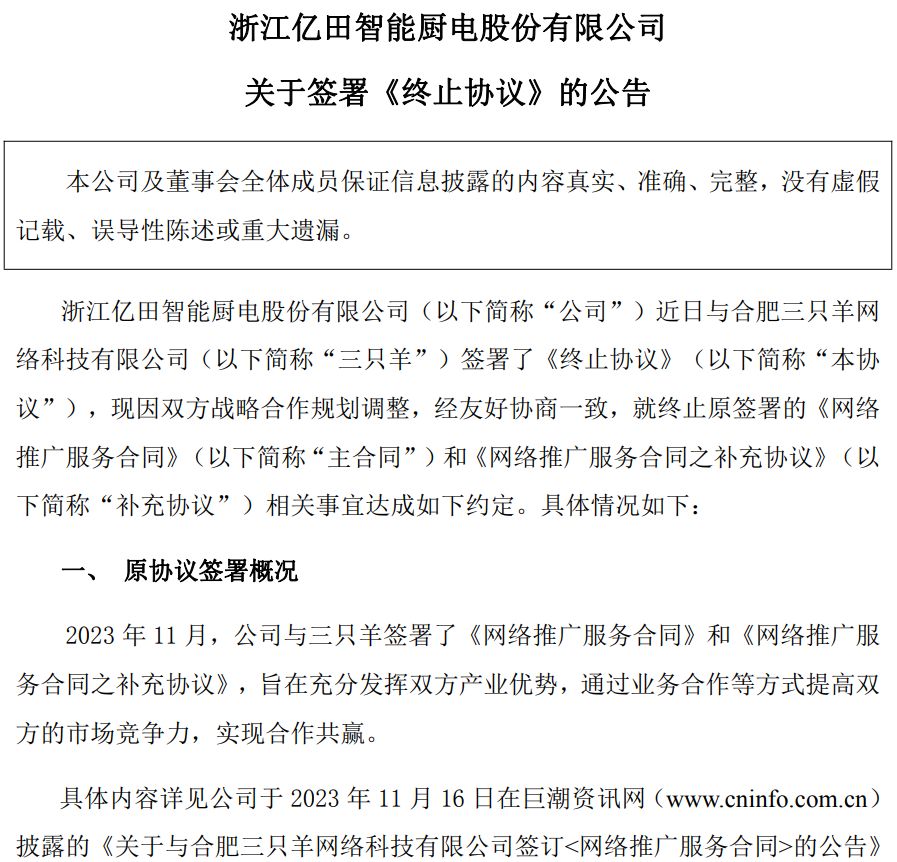 浙江亿田智能厨电股份有限公司

关于签署《终止协议》的公告

本公司及董事会全体成员保证信息披露的内容真实、准确、完整，没有虚假记载、误导性陈述或重大遗漏。

浙江亿田智能厨电股份有限公司（以下简称“公司”）近日与合肥三只羊网络科技有限公司（以下简称“三只羊”）签署了《终止协议》（以下简称“本协议”），现因双方战略合作规划调整，经友好协商一致，就终止原签署的《网络推广服务合同》（以下简称“主合同”）和《网络推广服务合同之补充协议》（以下简称“补充协议”）相关事宜达成如下约定。具体情况如下：

一、 原协议签署概况

2023 年 11 月，公司与三只羊签署了《网络推广服务合同》和《网络推广服务合同之补充协议》，旨在充分发挥双方产业优势，通过业务合作等方式提高双方的市场竞争力，实现合作共赢。

具体内容详见公司于 2023 年 11 月 16 日在巨潮资讯网（www.cninfo.com.cn）披露的《关于与合肥三只羊网络科技有限公司签订<网络推广服务合同>的公告》